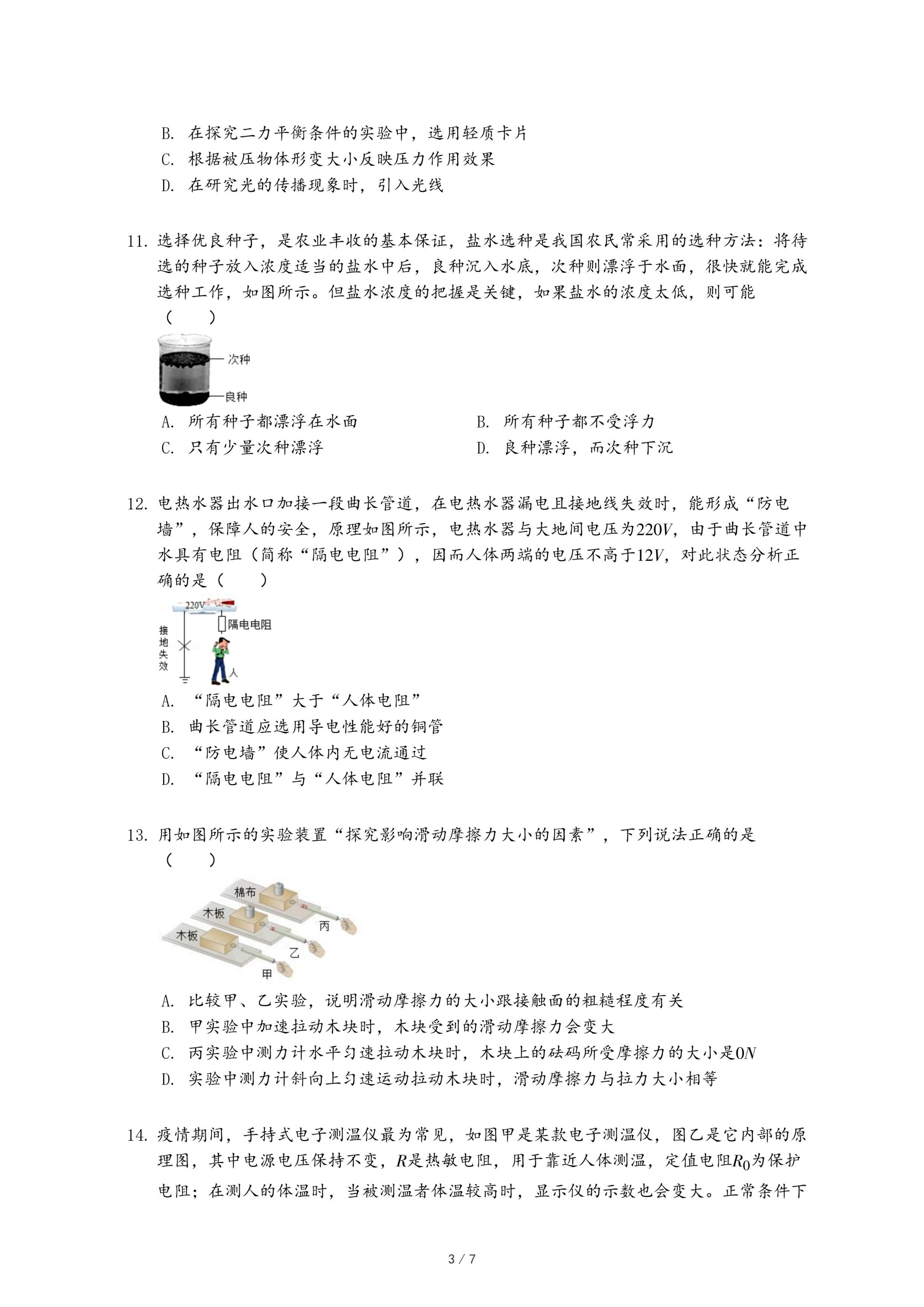 B. 在探究二力平衡条件的实验中，选用轻质卡片
C. 根据被压物体形变大小反映压力作用效果
D. 在研究光的传播现象时，引入光线

11. 选择优良种子，是农业丰收的基本保证，盐水选种是我国农民常采用的选种方法：将待选的种子放入浓度适当的盐水中后，良种沉入水底，次种则漂浮于水面，很快就能完成选种工作，如图所示。但盐水浓度的把握是关键，如果盐水的浓度太低，则可能（　　）

次种
良种

A. 所有种子都漂浮在水面
B. 所有种子都不受浮力
C. 只有少量次种漂浮
D. 良种漂浮，而次种下沉

12. 电热水器出水口加接一段曲长管道，在电热水器漏电且接地线失效时，能形成“防电墙”，保障人的安全，原理如图所示，电热水器与大地间电压为$220V$，由于曲长管道中水具有电阻（简称“隔电电阻”），因而人体两端的电压不高于$12V$，对此状态分析正确的是（　　）

220V
隔电电阻
接地失效
人

A. “隔电电阻”大于“人体电阻”
B. 曲长管道应选用导电性能好的铜管
C. “防电墙”使人体内无电流通过
D. “隔电电阻”与“人体电阻”并联

13. 用如图所示的实验装置“探究影响滑动摩擦力大小的因素”，下列说法正确的是（　　）

棉布
木板
木板
丙
乙
甲

A. 比较甲、乙实验，说明滑动摩擦力的大小跟接触面的粗糙程度有关
B. 甲实验中加速拉动木块时，木块受到的滑动摩擦力会变大
C. 丙实验中测力计水平匀速拉动木块时，木块上的砝码所受摩擦力的大小是$0N$
D. 实验中测力计斜向上匀速运动拉动木块时，滑动摩擦力与拉力大小相等

14. 疫情期间，手持式电子测温仪最为常见，如图甲是某款电子测温仪，图乙是它内部的原理图，其中电源电压保持不变，$R$是热敏电阻，用于靠近人体测温，定值电阻$R_0$为保护电阻；在测人的体温时，当被测温者体温较高时，显示仪的示数也会变大。正常条件下

3 / 7